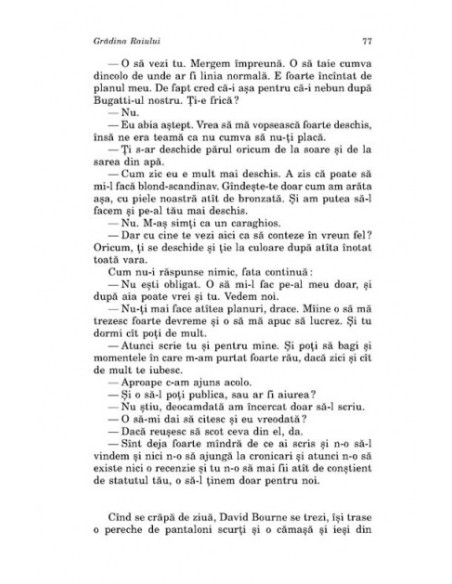 Grădina Raiului

77

— O să vezi tu. Mergem împreună. O să taie cumva dincolo de unde ar fi linia normală. E foarte încîntat de planul meu. De fapt cred că-i așa pentru că-i nebun după Bugatti-ul nostru. Ți-e frică?

— Nu.

— Eu abia aștept. Vrea să mă vopsească foarte deschis, însă ne era teamă ca nu cumva să nu-ți placă.

— Ți s-ar deschide părul oricum de la soare și de la sarea din apă.

— Cum zic eu e mult mai deschis. A zis că poate să mi-l facă blond-scandinav. Gîndește-te doar cum am arăta așa, cu piele noastră atît de bronzată. Și am putea să-l facem și pe-al tău mai deschis.

— Nu. M-aș simți ca un caraghios.

— Dar cu cine te vezi aici ca să conteze în vreun fel? Oricum, ți se deschide și ție la culoare după atîta înotat toată vara.

Cum nu-i răspunse nimic, fata continuă:

— Nu ești obligat. O să mi-l fac pe-al meu doar, și după aia poate vrei și tu. Vedem noi.

— Nu-ți mai face atîtea planuri, drace. Mîine o să mă trezesc foarte devreme și o să mă apuc să lucrez. Și tu dormi cît poți de mult.

— Atunci scrie tu și pentru mine. Și poți să bagi și momentele în care m-am purtat foarte rău, dacă zici și cît de mult te iubesc.

— Aproape c-am ajuns acolo.

— Și o să-l poți publica, sau ar fi aiurea?

— Nu știu, deocamdată am încercat doar să-l scriu.

— O să-mi dai să citesc și eu vreodată?

— Dacă reușesc să scot ceva din el, da.

— Sînt deja foarte mîndră de ce ai scris și n-o să-l vindem și nici n-o să ajungă la cronicari și atunci n-o să existe nici o recenzie și tu n-o să mai fii atît de conștient de statutul tău, o să-l ținem doar pentru noi.

Cînd se crăpă de ziuă, David Bourne se trezi, își trase o pereche de pantaloni scurți și o cămașă și ieși din